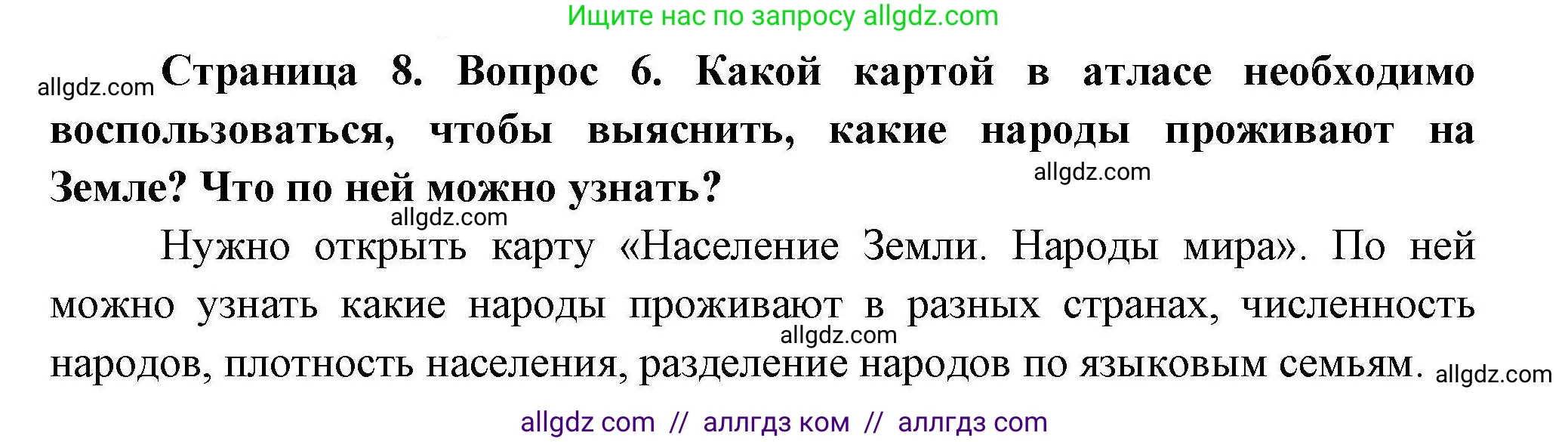 Ищите нас по запросу allgdz.com

allgdz.com Страница 8. Вопрос 6. Какой картой в атласе необходимо воспользоваться, чтобы выяснить, какие народы проживают на Земле? Что по ней можно узнать?

allgdz.com

allgdz.com

Нужно открыть карту «Население Земли. Народы мира». По ней можно узнать какие народы проживают в разных странах, численность народов, плотность населения, разделение народов по языковым семьям.

allgdz.com

allgdz.com

allgdz com // аллгдз ком // аллгдз com